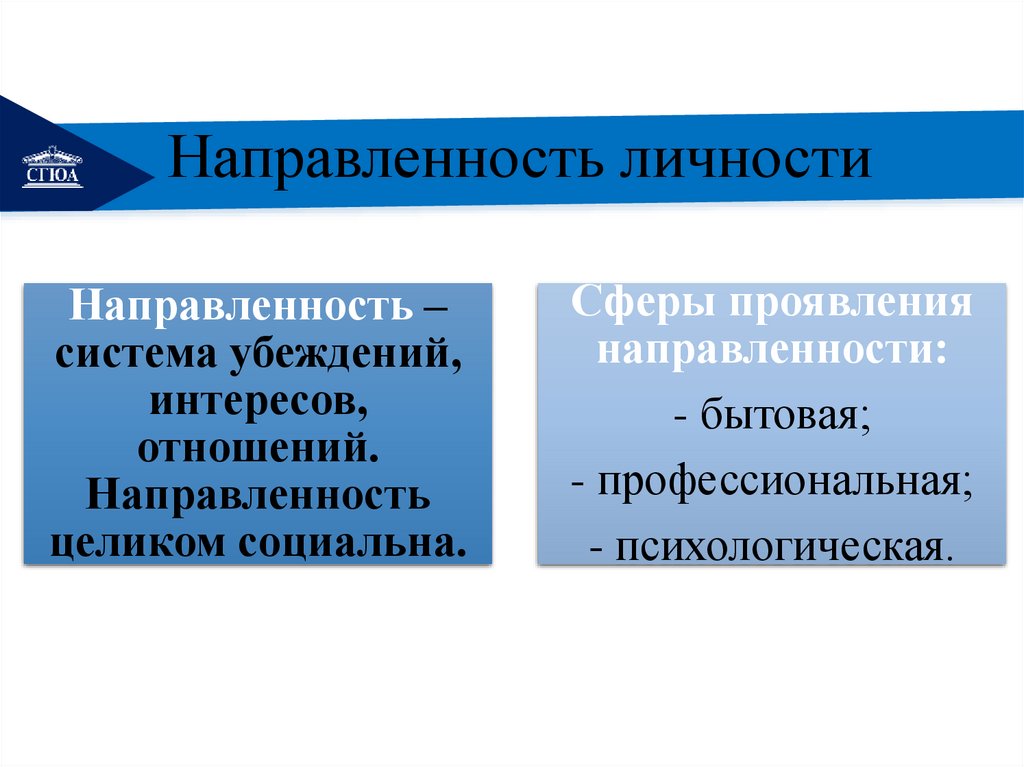 СГЮА

Направленность личности

Направленность – система убеждений, интересов, отношений. Направленность целиком социальна.

Сферы проявления направленности:

- бытовая;

- профессиональная;

- психологическая.